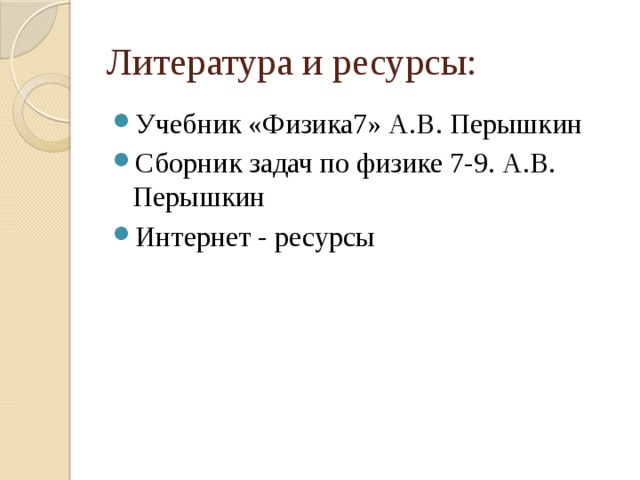 Литература и ресурсы:

Учебник «Физика7» А.В. Перышкин
Сборник задач по физике 7-9. А.В. Перышкин
Интернет - ресурсы